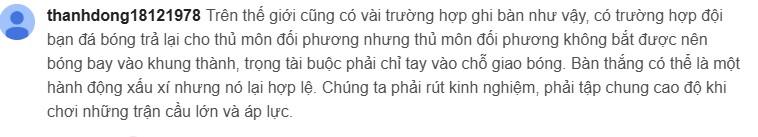 thanhdong18121978 Trên thế giới cũng có vài trường hợp ghi bàn như vậy, có trường hợp đội bạn đá bóng trả lại cho thủ môn đối phương nhưng thủ môn đối phương không bắt được nên bóng bay vào khung thành, trọng tài buộc phải chỉ tay vào chỗ giao bóng. Bàn thắng có thể là một hành động xấu xí nhưng nó lại hợp lệ. Chúng ta phải rút kinh nghiệm, phải tập chung cao độ khi chơi những trận cầu lớn và áp lực.